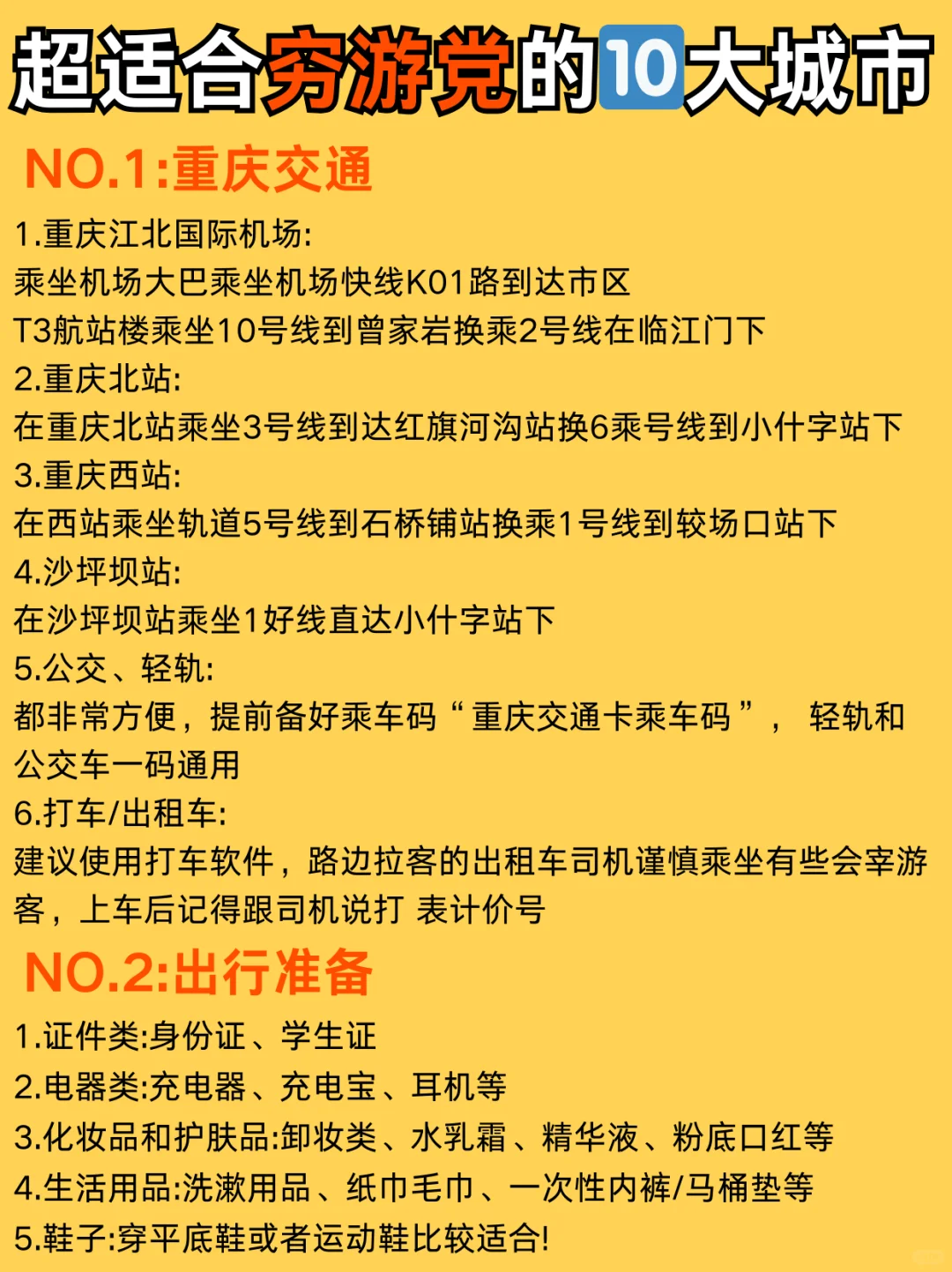 超适合穷游党的10大城市

NO.1:重庆交通

1.重庆江北国际机场:
乘坐机场大巴乘坐机场快线K01路到达市区
T3航站楼乘坐10号线到曾家岩换乘2号线在临江门下
2.重庆北站:
在重庆北站乘坐3号线到达红旗河沟站换6乘号线到小什字站下
3.重庆西站:
在西站乘坐轨道5号线到石桥铺站换乘1号线到较场口站下
4.沙坪坝站:
在沙坪坝站乘坐1好线直达小什字站下
5.公交、轻轨:
都非常方便，提前备好乘车码“重庆交通卡乘车码”，轻轨和公交车一码通用
6.打车/出租车:
建议使用打车软件，路边拉客的出租车司机谨慎乘坐有些会宰游客，上车后记得跟司机说打 表计价号

NO.2:出行准备

1.证件类:身份证、学生证
2.电器类:充电器、充电宝、耳机等
3.化妆品和护肤品:卸妆类、水乳霜、精华液、粉底口红等
4.生活用品:洗漱用品、纸巾毛巾、一次性内裤/马桶垫等
5.鞋子:穿平底鞋或者运动鞋比较适合!